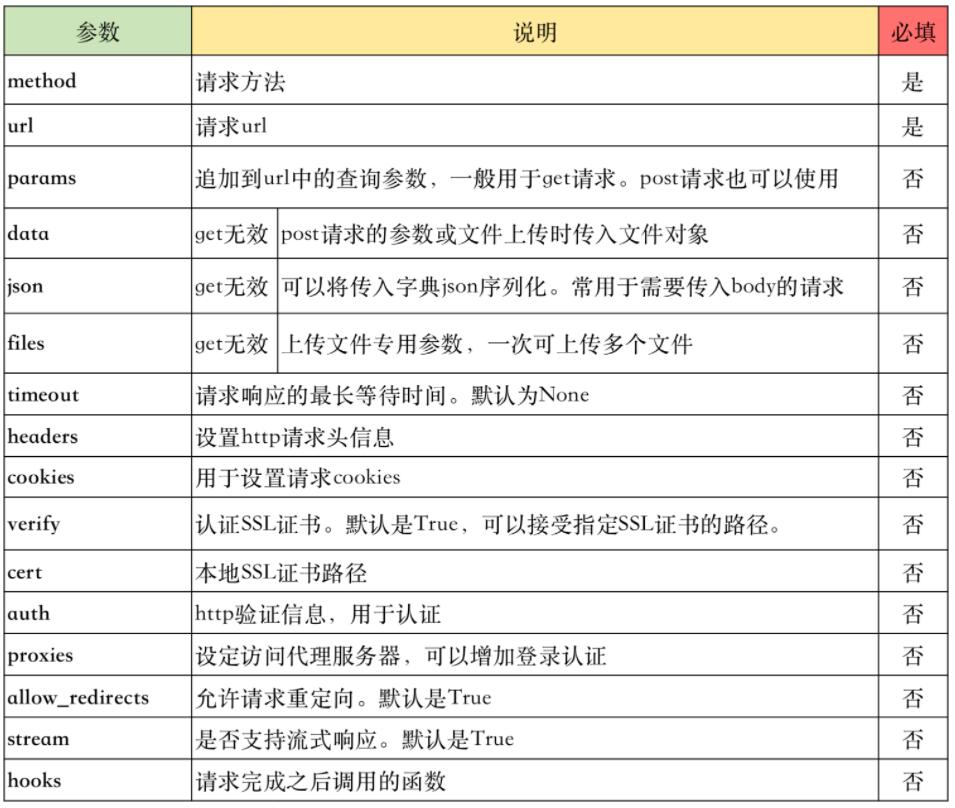 | 参数 | 说明 | 必填 |
|---|---|---|
| method | 请求方法 | 是 |
| url | 请求url | 是 |
| params | 追加到url中的查询参数，一般用于get请求。post请求也可以使用 | 否 |
| data | get无效 post请求的参数或文件上传时传入文件对象 | 否 |
| json | get无效 可以将传入字典json序列化。常用于需要传入body的请求 | 否 |
| files | get无效 上传文件专用参数，一次可上传多个文件 | 否 |
| timeout | 请求响应的最长等待时间。默认为None | 否 |
| headers | 设置http请求头信息 | 否 |
| cookies | 用于设置请求cookies | 否 |
| verify | 认证SSL证书。默认是True，可以接受指定SSL证书的路径。 | 否 |
| cert | 本地SSL证书路径 | 否 |
| auth | http验证信息，用于认证 | 否 |
| proxies | 设定访问代理服务器，可以增加登录认证 | 否 |
| allow_redirects | 允许请求重定向。默认是True | 否 |
| stream | 是否支持流式响应。默认是True | 否 |
| hooks | 请求完成之后调用的函数 | 否 |